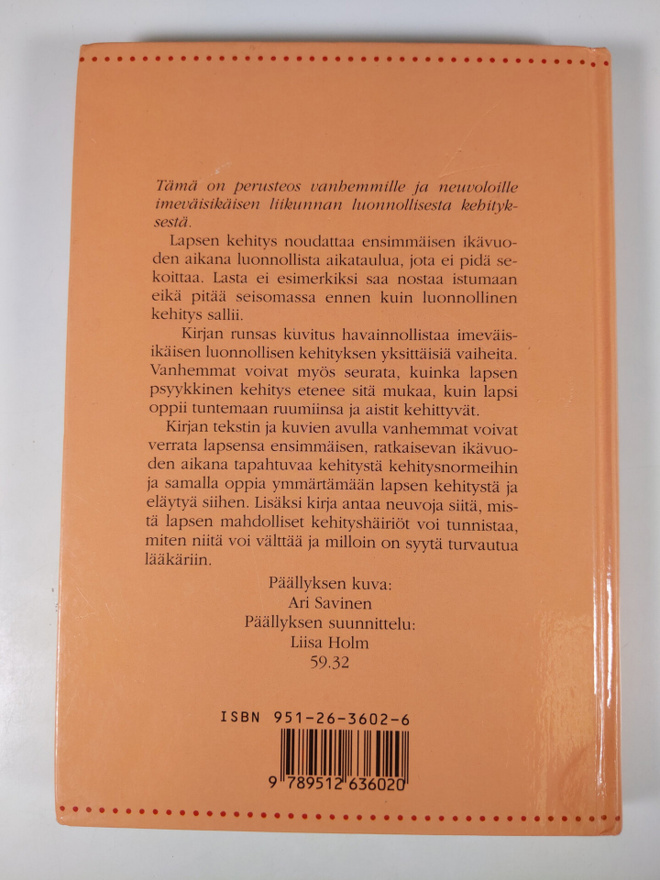 Tämä on perusteos vanhemmille ja neuvoloille imeväisikäisen liikunnan luonnollisesta kehityksestä.

Lapsen kehitys noudattaa ensimmäisen ikävuoden aikana luonnollista aikataulua, jota ei pidä sekoittaa. Lasta ei esimerkiksi saa nostaa istumaan eikä pitää seisomassa ennen kuin luonnollinen kehitys sallii.

Kirjan runsas kuvitus havainnollistaa imeväisikäisen luonnollisen kehityksen yksittäisiä vaiheita. Vanhemmat voivat myös seurata, kuinka lapsen psyykkinen kehitys etenee sitä mukaa, kuin lapsi oppii tuntemaan ruumiinsa ja aistit kehittyvät.

Kirjan tekstin ja kuvien avulla vanhemmat voivat verrata lapsensa ensimmäisen, ratkaisevan ikävuoden aikana tapahtuvaa kehitystä kehitysnormeihin ja samalla oppia ymmärtämään lapsen kehitystä ja eläytyä siihen. Lisäksi kirja antaa neuvoja siitä, mistä lapsen mahdolliset kehityshäiriöt voi tunnistaa, miten niitä voi välttää ja milloin on syytä turvautua lääkäriin.

Päällyksen kuva:
Ari Savinen
Päällyksen suunnittelu:
Liisa Holm
59.32

ISBN 951-26-3602-6

9 789512 636020